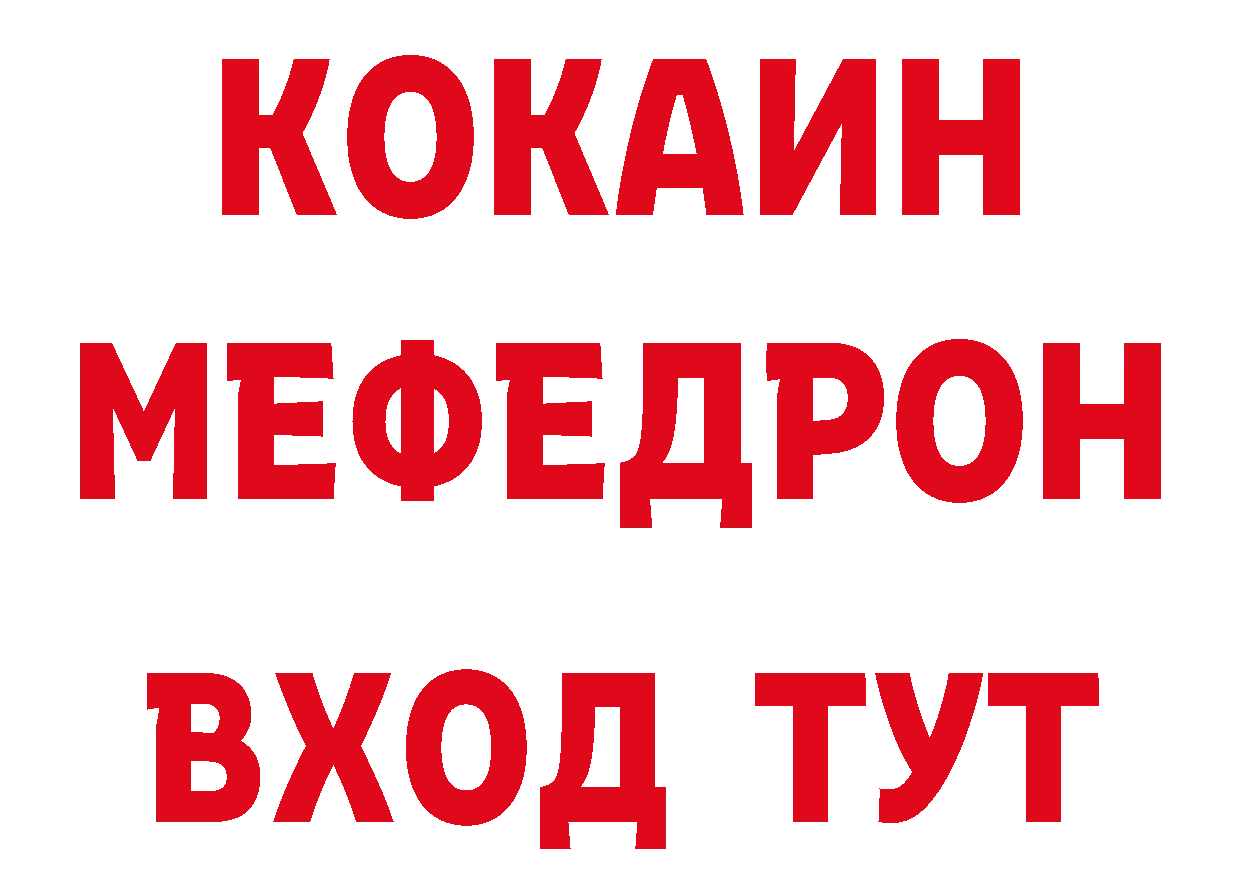 КОКАИН
МЕФЕДРОН
ВХОД ТУТ